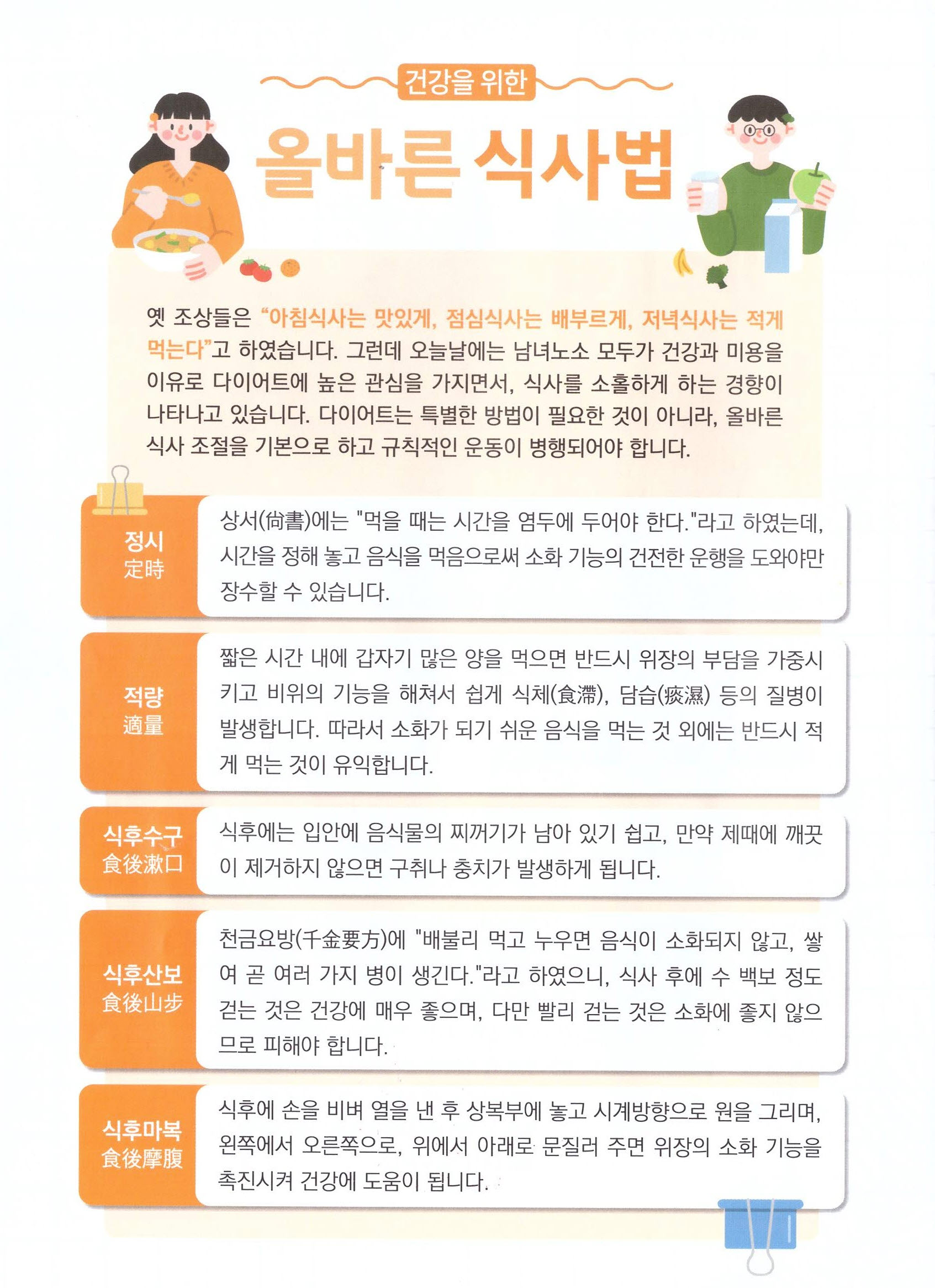 건강을 위한

올바른 식사법

옛 조상들은 "아침식사는 맛있게, 점심식사는 배부르게, 저녁식사는 적게 먹는다"고 하였습니다. 그런데 오늘날에는 남녀노소 모두가 건강과 미용을 이유로 다이어트에 높은 관심을 가지면서, 식사를 소홀하게 하는 경향이 나타나고 있습니다. 다이어트는 특별한 방법이 필요한 것이 아니라, 올바른 식사 조절을 기본으로 하고 규칙적인 운동이 병행되어야 합니다.

정시
定時

상서(尙書)에는 "먹을 때는 시간을 염두에 두어야 한다."라고 하였는데, 시간을 정해 놓고 음식을 먹음으로써 소화 기능의 건전한 운행을 도와야만 장수할 수 있습니다.

적량
適量

짧은 시간 내에 갑자기 많은 양을 먹으면 반드시 위장의 부담을 가중시키고 비위의 기능을 해쳐서 쉽게 식체(食滯), 담습(痰濕) 등의 질병이 발생합니다. 따라서 소화가 되기 쉬운 음식을 먹는 것 외에는 반드시 적게 먹는 것이 유익합니다.

식후수구
食後漱口

식후에는 입안에 음식물의 찌꺼기가 남아 있기 쉽고, 만약 제때에 깨끗이 제거하지 않으면 구취나 충치가 발생하게 됩니다.

식후산보
食後山步

천금요방(千金要方)에 "배불리 먹고 누우면 음식이 소화되지 않고, 쌓여 곧 여러 가지 병이 생긴다."라고 하였으니, 식사 후에 수 백보 정도 걷는 것은 건강에 매우 좋으며, 다만 빨리 걷는 것은 소화에 좋지 않으므로 피해야 합니다.

식후마복
食後摩腹

식후에 손을 비벼 열을 낸 후 상복부에 놓고 시계방향으로 원을 그리며, 왼쪽에서 오른쪽으로, 위에서 아래로 문질러 주면 위장의 소화 기능을 촉진시켜 건강에 도움이 됩니다.